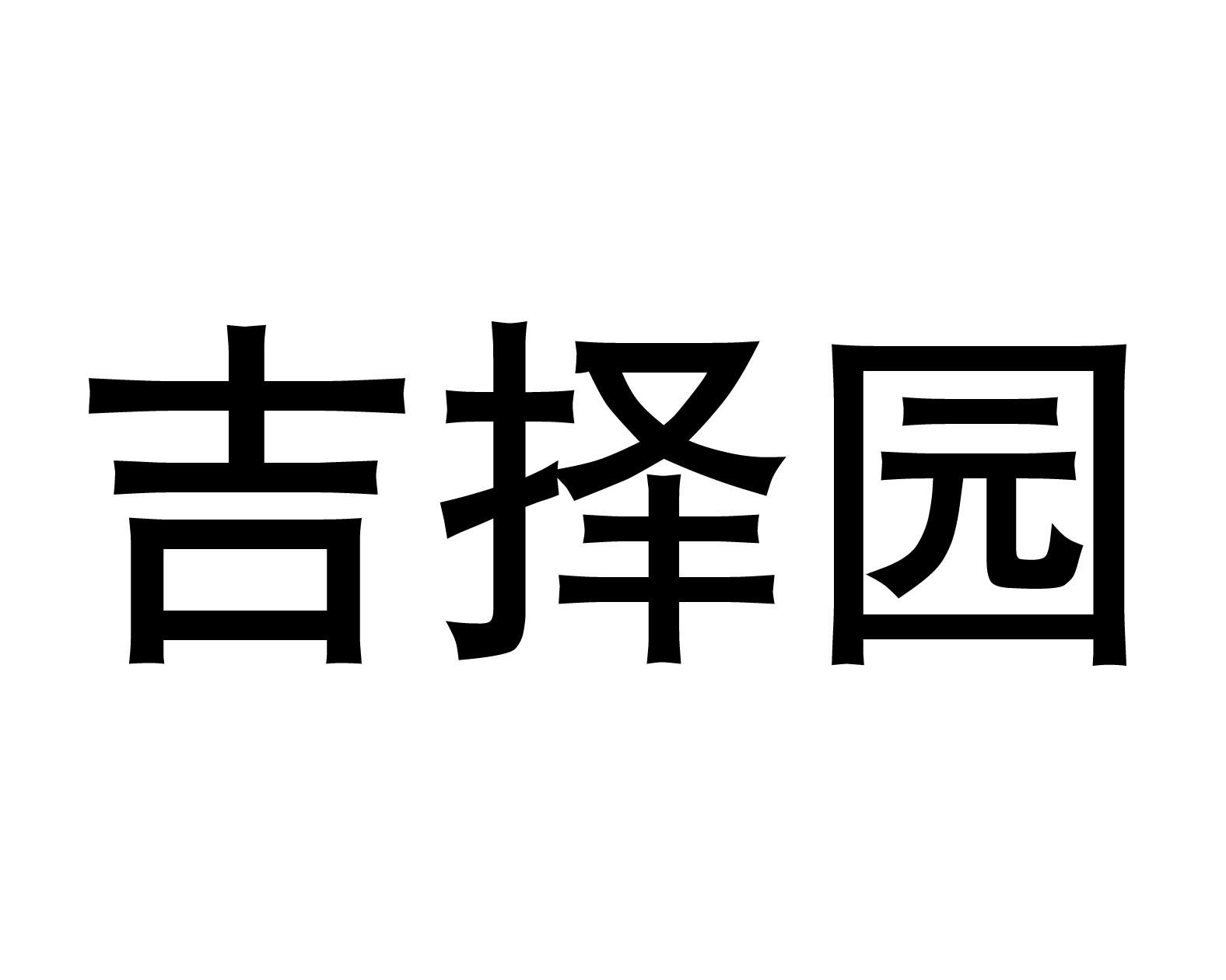 吉择园